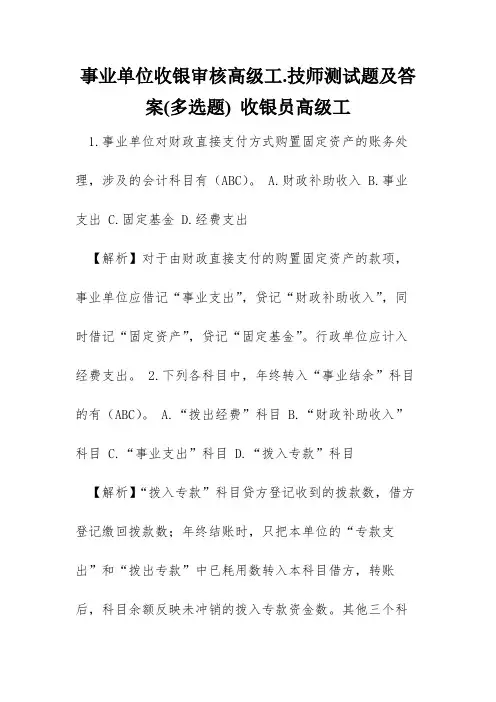 事业单位收银审核高级工.技师测试题及答案(多选题) 收银员高级工

1.事业单位对财政直接支付方式购置固定资产的账务处理，涉及的会计科目有（ABC）。 A.财政补助收入 B.事业支出 C.固定基金 D.经费支出

【解析】对于由财政直接支付的购置固定资产的款项，事业单位应借记“事业支出”，贷记“财政补助收入”，同时借记“固定资产”，贷记“固定基金”。行政单位应计入经费支出。 2.下列各科目中，年终转入“事业结余”科目的有（ABC）。 A.“拨出经费”科目 B.“财政补助收入”科目 C.“事业支出”科目 D.“拨入专款”科目

【解析】“拨入专款”科目贷方登记收到的拨款数，借方登记缴回拨款数；年终结账时，只把本单位的“专款支出”和“拨出专款”中已耗用数转入本科目借方，转账后，科目余额反映未冲销的拨入专款资金数。其他三个科